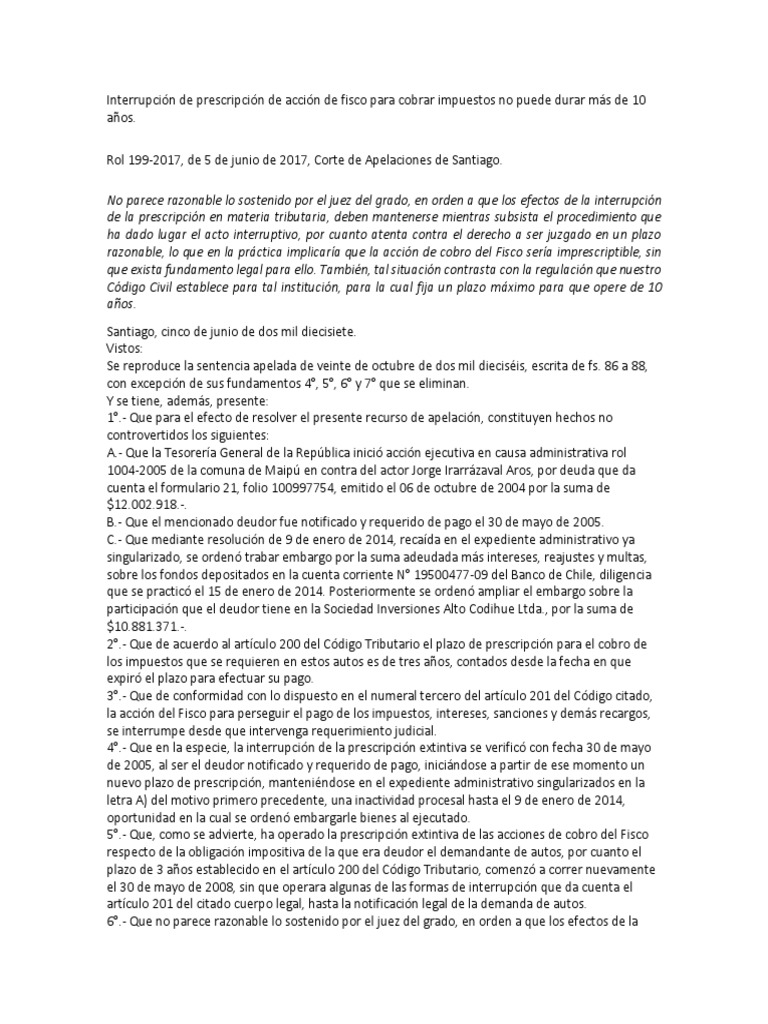 Interrupción de prescripción de acción de fisco para cobrar impuestos no puede durar más de 10 años.

Rol 199-2017, de 5 de junio de 2017, Corte de Apelaciones de Santiago.

No parece razonable lo sostenido por el juez del grado, en orden a que los efectos de la interrupción de la prescripción en materia tributaria, deben mantenerse mientras subsista el procedimiento que ha dado lugar el acto interruptivo, por cuanto atenta contra el derecho a ser juzgado en un plazo razonable, lo que en la práctica implicaría que la acción de cobro del Fisco sería imprescriptible, sin que exista fundamento legal para ello. También, tal situación contrasta con la regulación que nuestro Código Civil establece para tal institución, para la cual fija un plazo máximo para que opere de 10 años.

Santiago, cinco de junio de dos mil diecisiete.
Vistos:
Se reproduce la sentencia apelada de veinte de octubre de dos mil dieciséis, escrita de fs. 86 a 88, con excepción de sus fundamentos 4°, 5°, 6° y 7° que se eliminan.
Y se tiene, además, presente:
1°.- Que para el efecto de resolver el presente recurso de apelación, constituyen hechos no controvertidos los siguientes:
A.- Que la Tesorería General de la República inició acción ejecutiva en causa administrativa rol 1004-2005 de la comuna de Maipú en contra del actor Jorge Irarrázaval Aros, por deuda que da cuenta el formulario 21, folio 100997754, emitido el 06 de octubre de 2004 por la suma de $12.002.918.-.
B.- Que el mencionado deudor fue notificado y requerido de pago el 30 de mayo de 2005.
C.- Que mediante resolución de 9 de enero de 2014, recaída en el expediente administrativo ya singularizado, se ordenó trabar embargo por la suma adeudada más intereses, reajustes y multas, sobre los fondos depositados en la cuenta corriente N° 19500477-09 del Banco de Chile, diligencia que se practicó el 15 de enero de 2014. Posteriormente se ordenó ampliar el embargo sobre la participación que el deudor tiene en la Sociedad Inversiones Alto Codihue Ltda., por la suma de $10.881.371.-.
2°.- Que de acuerdo al artículo 200 del Código Tributario el plazo de prescripción para el cobro de los impuestos que se requieren en estos autos es de tres años, contados desde la fecha en que expiró el plazo para efectuar su pago.
3°.- Que de conformidad con lo dispuesto en el numeral tercero del artículo 201 del Código citado, la acción del Fisco para perseguir el pago de los impuestos, intereses, sanciones y demás recargos, se interrumpe desde que intervenga requerimiento judicial.
4°.- Que en la especie, la interrupción de la prescripción extintiva se verificó con fecha 30 de mayo de 2005, al ser el deudor notificado y requerido de pago, iniciándose a partir de ese momento un nuevo plazo de prescripción, manteniéndose en el expediente administrativo singularizados en la letra A) del motivo primero precedente, una inactividad procesal hasta el 9 de enero de 2014, oportunidad en la cual se ordenó embargarle bienes al ejecutado.
5°.- Que, como se advierte, ha operado la prescripción extintiva de las acciones de cobro del Fisco respecto de la obligación impositiva de la que era deudor el demandante de autos, por cuanto el plazo de 3 años establecido en el artículo 200 del Código Tributario, comenzó a correr nuevamente el 30 de mayo de 2008, sin que operara algunas de las formas de interrupción que da cuenta el artículo 201 del citado cuerpo legal, hasta la notificación legal de la demanda de autos.
6°.- Que no parece razonable lo sostenido por el juez del grado, en orden a que los efectos de la